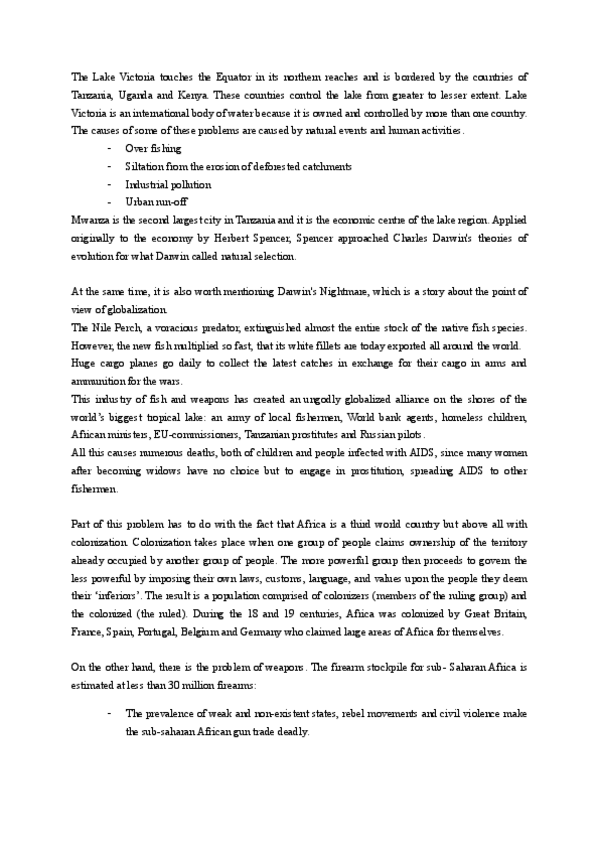 The Lake Victoria touches the Equator in its northern reaches and is bordered by the countries of Tanzania, Uganda and Kenya. These countries control the lake from greater to lesser extent. Lake Victoria is an international body of water because it is owned and controlled by more than one country. The causes of some of these problems are caused by natural events and human activities.

- Over fishing
- Siltation from the erosion of deforested catchments
- Industrial pollution
- Urban run-off

Mwanza is the second largest city in Tanzania and it is the economic centre of the lake region. Applied originally to the economy by Herbert Spencer, Spencer approached Charles Darwin's theories of evolution for what Darwin called natural selection.

At the same time, it is also worth mentioning Darwin's Nightmare, which is a story about the point of view of globalization.
The Nile Perch, a voracious predator, extinguished almost the entire stock of the native fish species. However, the new fish multiplied so fast, that its white fillets are today exported all around the world. Huge cargo planes go daily to collect the latest catches in exchange for their cargo in arms and ammunition for the wars.
This industry of fish and weapons has created an ungodly globalized alliance on the shores of the world's biggest tropical lake: an army of local fishermen, World bank agents, homeless children, African ministers, EU-commissioners, Tanzanian prostitutes and Russian pilots.
All this causes numerous deaths, both of children and people infected with AIDS, since many women after becoming widows have no choice but to engage in prostitution, spreading AIDS to other fishermen.

Part of this problem has to do with the fact that Africa is a third world country but above all with colonization. Colonization takes place when one group of people claims ownership of the territory already occupied by another group of people. The more powerful group then proceeds to govern the less powerful by imposing their own laws, customs, language, and values upon the people they deem their 'inferiors'. The result is a population comprised of colonizers (members of the ruling group) and the colonized (the ruled). During the 18 and 19 centuries, Africa was colonized by Great Britain, France, Spain, Portugal, Belgium and Germany who claimed large areas of Africa for themselves.

On the other hand, there is the problem of weapons. The firearm stockpile for sub- Saharan Africa is estimated at less than 30 million firearms:

- The prevalence of weak and non-existent states, rebel movements and civil violence make the sub-saharan African gun trade deadly.